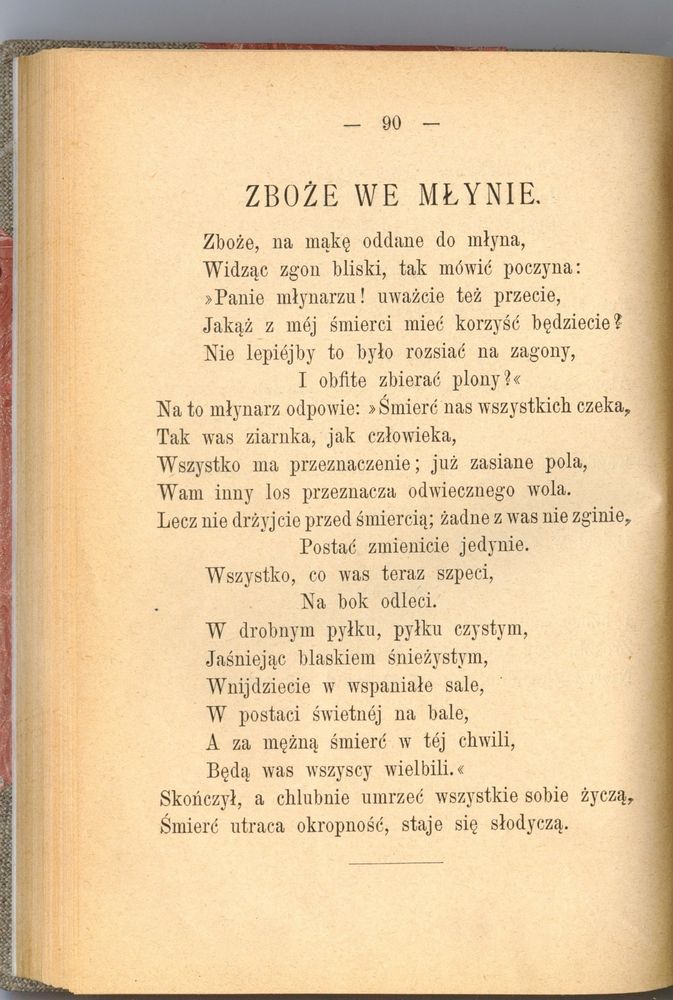 — 90 —

ZBOŻE WE MŁYNIE.

Zboże, na mąkę oddane do młyna,
Widząc zgon bliski, tak mówić poczyna:
»Panie młynarzu! uważcie też przecie,
Jakąż z méj śmierci mieć korzyść będziecie?
Nie lepiéjby to było rozsiać na zagony,
I obfite zbierać plony?«
Na to młynarz odpowie: »Śmierć nas wszystkich czeka,
Tak was ziarnka, jak człowieka,
Wszystko ma przeznaczenie; już zasiane pola,
Wam inny los przeznacza odwiecznego wola.
Lecz nie drżyjcie przed śmiercią; żadne z was nie zginie,
Postać zmienicie jedynie.
Wszystko, co was teraz szpeci,
Na bok odleci.
W drobnym pyłku, pyłku czystym,
Jaśniejąc blaskiem śnieżystym,
Wnijdziecie w wspaniałe sale,
W postaci świetnéj na bale,
A za mężną śmierć w téj chwili,
Będą was wszyscy wielbili.«
Skończył, a chlubnie umrzeć wszystkie sobie życzą,
Śmierć utraca okropność, staje się słodyczą.